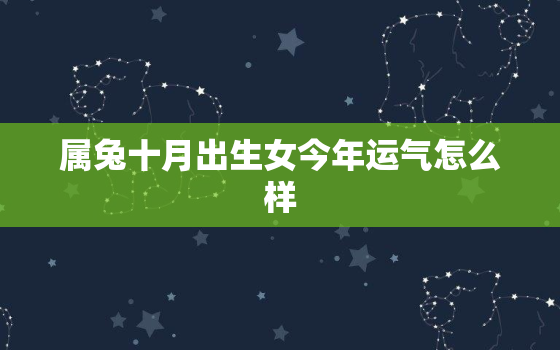 属兔十月出生女今年运气怎么样